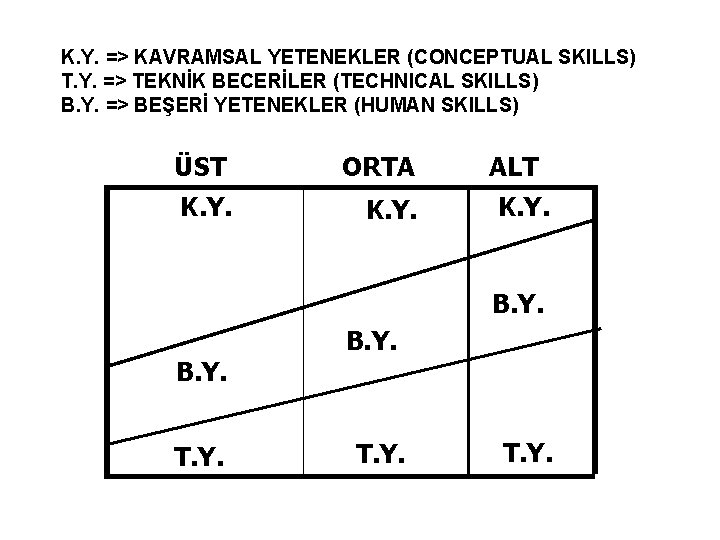 K.Y. => KAVRAMSAL YETENEKLER (CONCEPTUAL SKILLS)
T.Y. => TEKNİK BECERİLER (TECHNICAL SKILLS)
B.Y. => BEŞERİ YETENEKLER (HUMAN SKILLS)

| ÜST | ORTA | ALT |
|---|---|---|
| K.Y. | K.Y. | K.Y. |
| B.Y. | B.Y. | B.Y. |
| T.Y. | T.Y. | T.Y. |